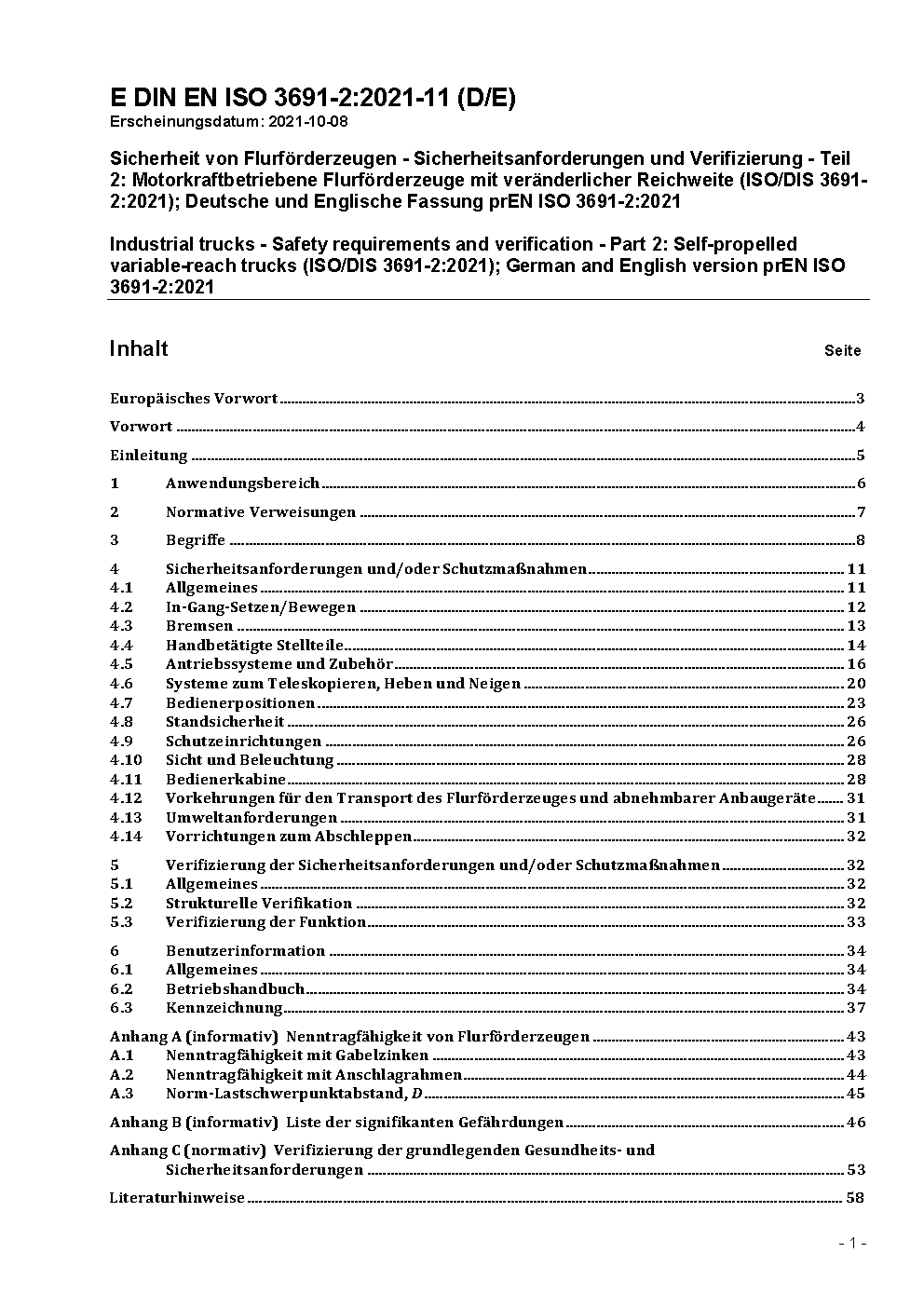 E DIN EN ISO 3691-2:2021-11 (D/E)
Erscheinungsdatum: 2021-10-08

Sicherheit von Flurförderzeugen - Sicherheitsanforderungen und Verifizierung - Teil 2: Motorkraftbetriebene Flurförderzeuge mit veränderlicher Reichweite (ISO/DIS 3691-2:2021); Deutsche und Englische Fassung prEN ISO 3691-2:2021

Industrial trucks - Safety requirements and verification - Part 2: Self-propelled variable-reach trucks (ISO/DIS 3691-2:2021); German and English version prEN ISO 3691-2:2021

Inhalt Seite

Europäisches Vorwort 3

Vorwort 4

Einleitung 5

1 Anwendungsbereich 6

2 Normative Verweisungen 7

3 Begriffe 8

4 Sicherheitsanforderungen und/oder Schutzmaßnahmen 11
4.1 Allgemeines 11
4.2 In-Gang-Setzen/Bewegen 12
4.3 Bremsen 13
4.4 Handbetätigte Stellteile 14
4.5 Antriebssysteme und Zubehör 16
4.6 Systeme zum Teleskopieren, Heben und Neigen 20
4.7 Bedienerpositionen 23
4.8 Standsicherheit 26
4.9 Schutzeinrichtungen 26
4.10 Sicht und Beleuchtung 28
4.11 Bedienerkabine 28
4.12 Vorkehrungen für den Transport des Flurförderzeuges und abnehmbarer Anbaugeräte 31
4.13 Umweltanforderungen 31
4.14 Vorrichtungen zum Abschleppen 32

5 Verifizierung der Sicherheitsanforderungen und/oder Schutzmaßnahmen 32
5.1 Allgemeines 32
5.2 Strukturelle Verifikation 32
5.3 Verifizierung der Funktion 33

6 Benutzerinformation 34
6.1 Allgemeines 34
6.2 Betriebshandbuch 34
6.3 Kennzeichnung 37

Anhang A (informativ) Nenntragfähigkeit von Flurförderzeugen 43
A.1 Nenntragfähigkeit mit Gabelzinken 43
A.2 Nenntragfähigkeit mit Anschlagrahmen 44
A.3 Norm-Lastschwerpunktabstand, $D$ 45

Anhang B (informativ) Liste der signifikanten Gefährdungen 46

Anhang C (normativ) Verifizierung der grundlegenden Gesundheits- und Sicherheitsanforderungen 53

Literaturhinweise 58

- 1 -